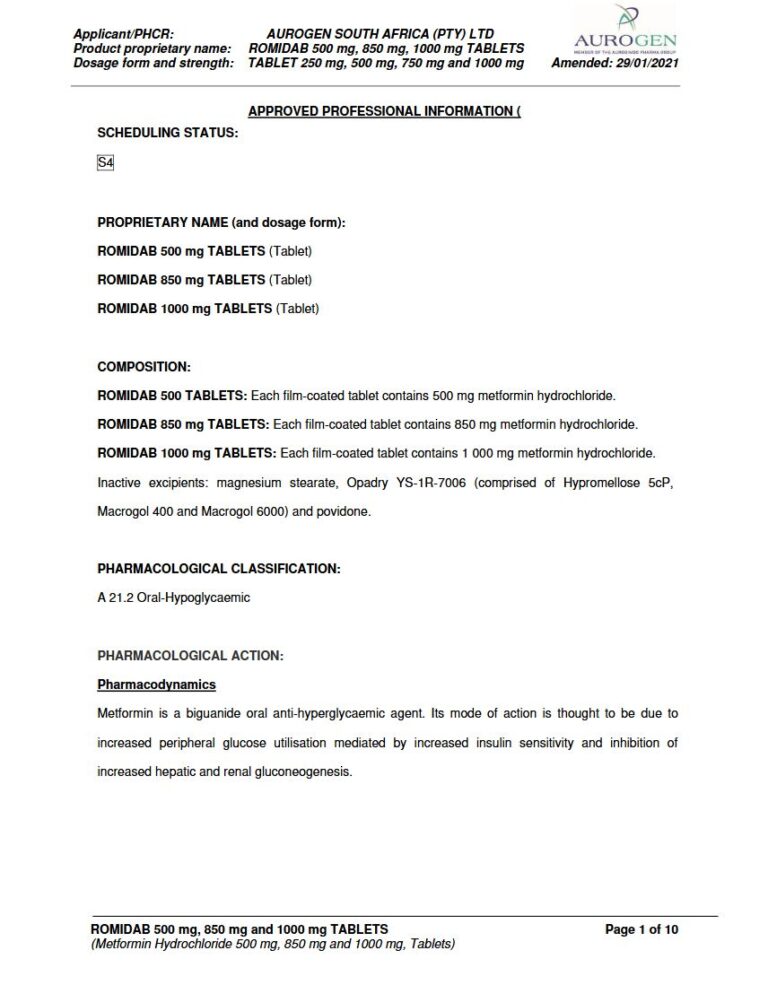 Applicant/PHCR: AUROGEN SOUTH AFRICA (PTY) LTD
Product proprietary name: ROMIDAB 500 mg, 850 mg, 1000 mg TABLETS
Dosage form and strength: TABLET 250 mg, 500 mg, 750 mg and 1000 mg

AUROGEN
MEMBER OF THE AUROBINDO PHARMA GROUP
Amended: 29/01/2021

APPROVED PROFESSIONAL INFORMATION (

SCHEDULING STATUS:

S4

PROPRIETARY NAME (and dosage form):

ROMIDAB 500 mg TABLETS (Tablet)

ROMIDAB 850 mg TABLETS (Tablet)

ROMIDAB 1000 mg TABLETS (Tablet)

COMPOSITION:

ROMIDAB 500 TABLETS: Each film-coated tablet contains 500 mg metformin hydrochloride.

ROMIDAB 850 mg TABLETS: Each film-coated tablet contains 850 mg metformin hydrochloride.

ROMIDAB 1000 mg TABLETS: Each film-coated tablet contains 1 000 mg metformin hydrochloride.

Inactive excipients: magnesium stearate, Opadry YS-1R-7006 (comprised of Hypromellose 5cP, Macrogol 400 and Macrogol 6000) and povidone.

PHARMACOLOGICAL CLASSIFICATION:

A 21.2 Oral-Hypoglycaemic

PHARMACOLOGICAL ACTION:

Pharmacodynamics

Metformin is a biguanide oral anti-hyperglycaemic agent. Its mode of action is thought to be due to increased peripheral glucose utilisation mediated by increased insulin sensitivity and inhibition of increased hepatic and renal gluconeogenesis.

ROMIDAB 500 mg, 850 mg and 1000 mg TABLETS
(Metformin Hydrochloride 500 mg, 850 mg and 1000 mg, Tablets)
Page 1 of 10